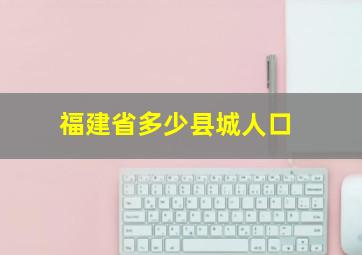 福建省多少县城人口